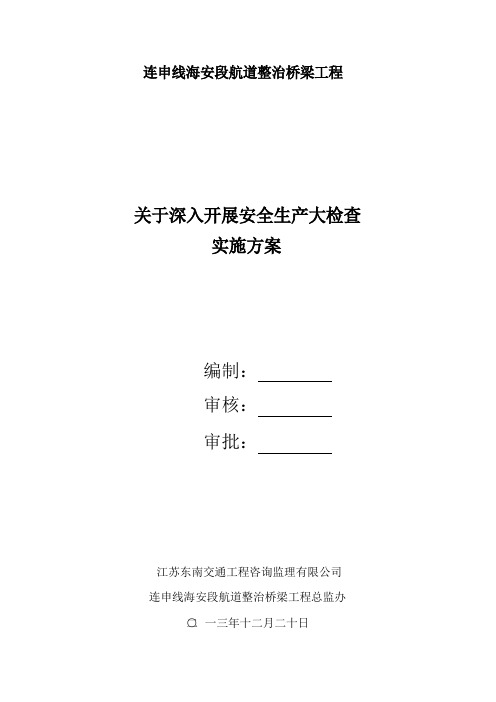 连申线海安段航道整治桥梁工程

关于深入开展安全生产大检查
实施方案

编制：
审核：
审批：

江苏东南交通工程咨询监理有限公司
连申线海安段航道整治桥梁工程总监办
〇一三年十二月二十日